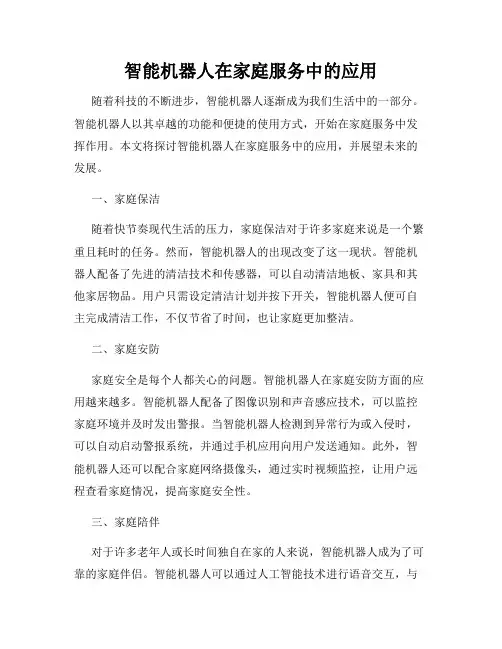 智能机器人在家庭服务中的应用

随着科技的不断进步，智能机器人逐渐成为我们生活中的一部分。智能机器人以其卓越的功能和便捷的使用方式，开始在家庭服务中发挥作用。本文将探讨智能机器人在家庭服务中的应用，并展望未来的发展。

一、家庭保洁

随着快节奏现代生活的压力，家庭保洁对于许多家庭来说是一个繁重且耗时的任务。然而，智能机器人的出现改变了这一现状。智能机器人配备了先进的清洁技术和传感器，可以自动清洁地板、家具和其他家居物品。用户只需设定清洁计划并按下开关，智能机器人便可自主完成清洁工作，不仅节省了时间，也让家庭更加整洁。

二、家庭安防

家庭安全是每个人都关心的问题。智能机器人在家庭安防方面的应用越来越多。智能机器人配备了图像识别和声音感应技术，可以监控家庭环境并及时发出警报。当智能机器人检测到异常行为或入侵时，可以自动启动警报系统，并通过手机应用向用户发送通知。此外，智能机器人还可以配合家庭网络摄像头，通过实时视频监控，让用户远程查看家庭情况，提高家庭安全性。

三、家庭陪伴

对于许多老年人或长时间独自在家的人来说，智能机器人成为了可靠的家庭伴侣。智能机器人可以通过人工智能技术进行语音交互，与